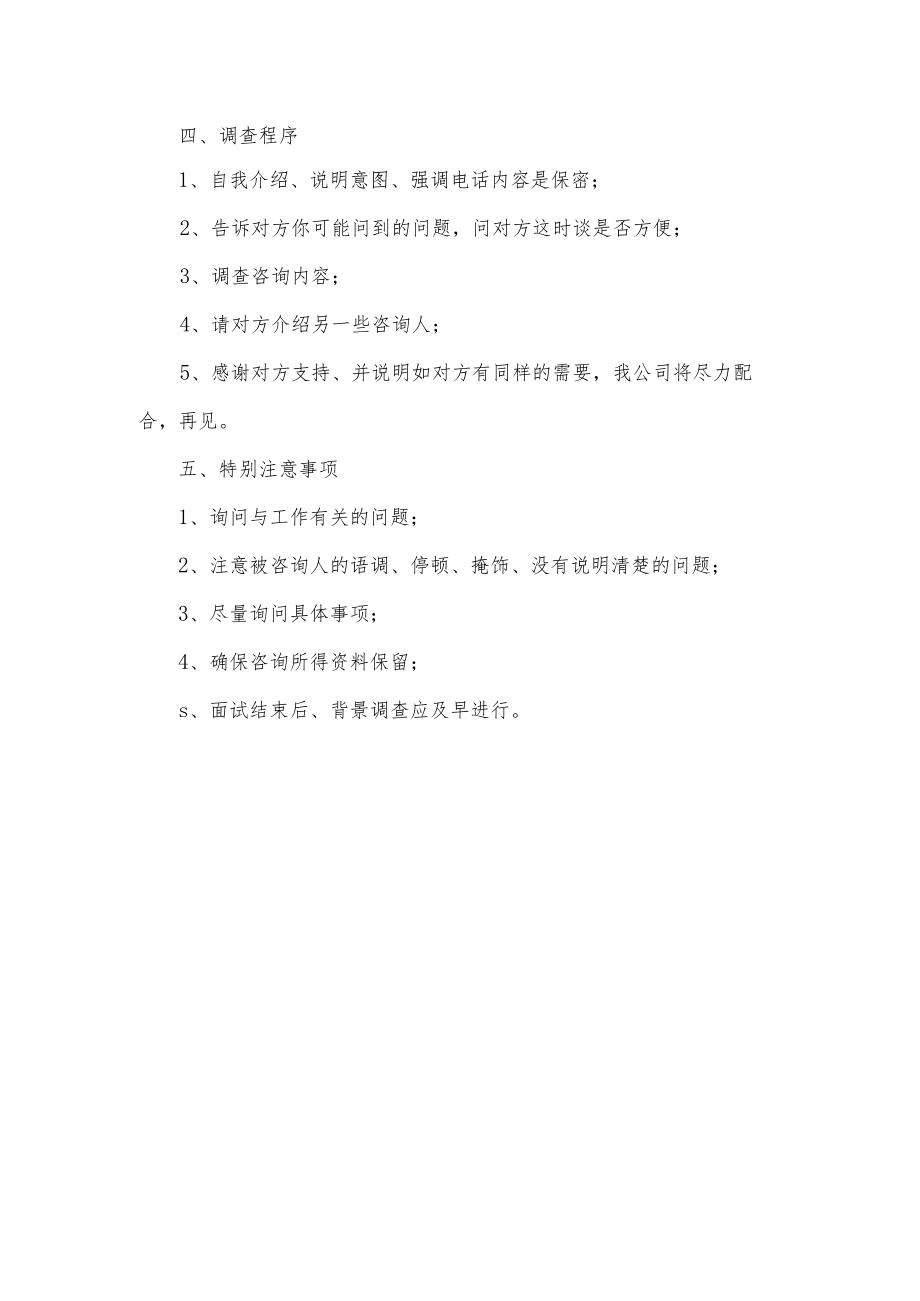 四、调查程序

1、自我介绍、说明意图、强调电话内容是保密；

2、告诉对方你可能问到的问题，问对方这时谈是否方便；

3、调查咨询内容；

4、请对方介绍另一些咨询人；

5、感谢对方支持、并说明如对方有同样的需要，我公司将尽力配合，再见。

五、特别注意事项

1、询问与工作有关的问题；

2、注意被咨询人的语调、停顿、掩饰、没有说明清楚的问题；

3、尽量询问具体事项；

4、确保咨询所得资料保留；

s、面试结束后、背景调查应及早进行。